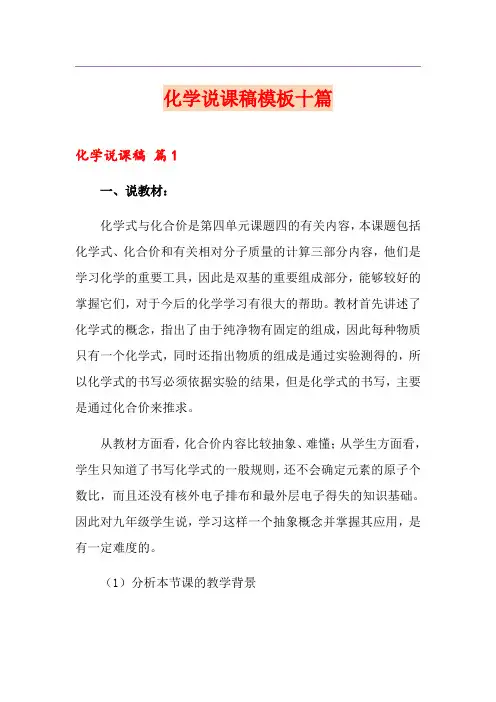 化学说课稿模板十篇

化学说课稿 篇1

一、说教材：

化学式与化合价是第四单元课题四的有关内容，本课题包括化学式、化合价和有关相对分子质量的计算三部分内容，他们是学习化学的重要工具，因此是双基的重要组成部分，能够较好的掌握它们，对于今后的化学学习有很大的帮助。教材首先讲述了化学式的概念，指出了由于纯净物有固定的组成，因此每种物质只有一个化学式，同时还指出物质的组成是通过实验测得的，所以化学式的书写必须依据实验的结果，但是化学式的书写，主要是通过化合价来推求。

从教材方面看，化合价内容比较抽象、难懂；从学生方面看，学生只知道了书写化学式的一般规则，还不会确定元素的原子个数比，而且还没有核外电子排布和最外层电子得失的知识基础。因此对九年级学生说，学习这样一个抽象概念并掌握其应用，是有一定难度的。

（1）分析本节课的教学背景